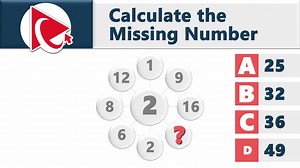 Calculate the Missing Number

1
12
9
8
2
16
6
?
2

A 25
B 32
C 36
D 49